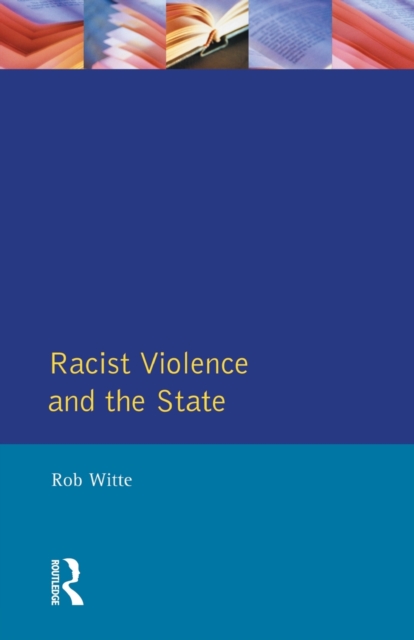 Racist Violence and the State

Rob Witte

ROUTLEDGE